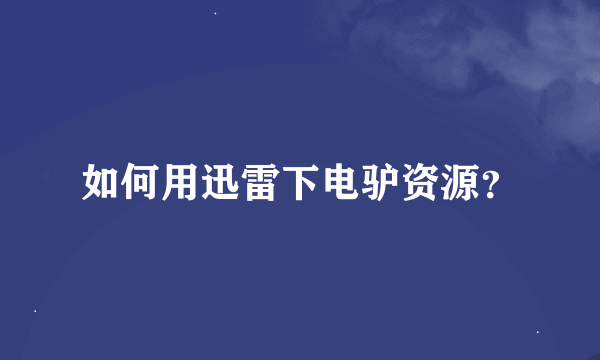 如何用迅雷下电驴资源?